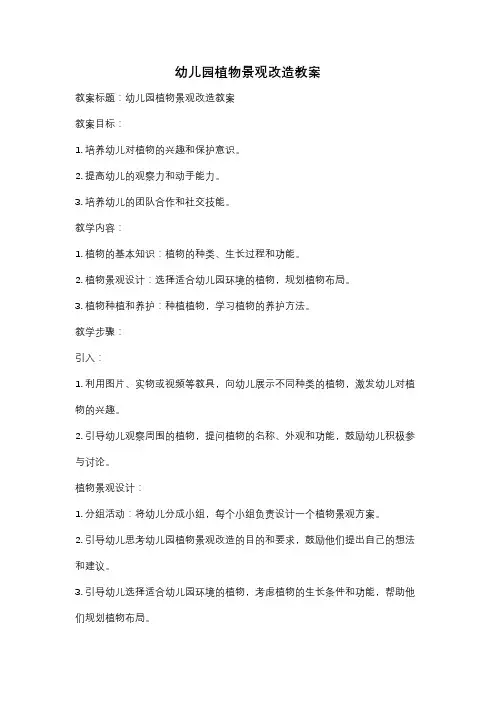 幼儿园植物景观改造教案

教案标题：幼儿园植物景观改造教案

教案目标：

1. 培养幼儿对植物的兴趣和保护意识。

2. 提高幼儿的观察力和动手能力。

3. 培养幼儿的团队合作和社交技能。

教学内容：

1. 植物的基本知识：植物的种类、生长过程和功能。

2. 植物景观设计：选择适合幼儿园环境的植物，规划植物布局。

3. 植物种植和养护：种植植物，学习植物的养护方法。

教学步骤：

引入：

1. 利用图片、实物或视频等教具，向幼儿展示不同种类的植物，激发幼儿对植物的兴趣。

2. 引导幼儿观察周围的植物，提问植物的名称、外观和功能，鼓励幼儿积极参与讨论。

植物景观设计：

1. 分组活动：将幼儿分成小组，每个小组负责设计一个植物景观方案。

2. 引导幼儿思考幼儿园植物景观改造的目的和要求，鼓励他们提出自己的想法和建议。

3. 引导幼儿选择适合幼儿园环境的植物，考虑植物的生长条件和功能，帮助他们规划植物布局。